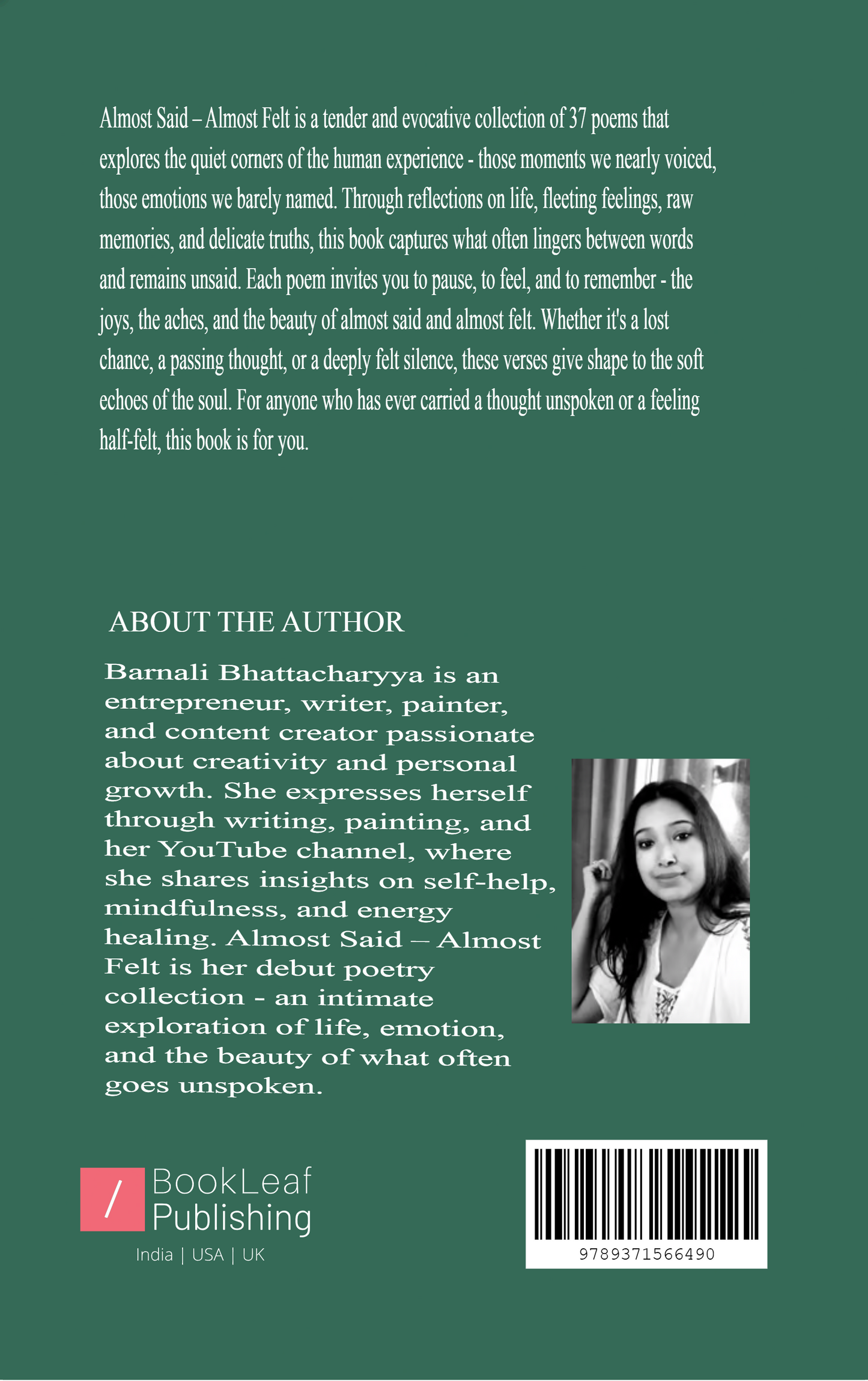 Almost Said – Almost Felt is a tender and evocative collection of 37 poems that explores the quiet corners of the human experience - those moments we nearly voiced, those emotions we barely named. Through reflections on life, fleeting feelings, raw memories, and delicate truths, this book captures what often lingers between words and remains unsaid. Each poem invites you to pause, to feel, and to remember - the joys, the aches, and the beauty of almost said and almost felt. Whether it's a lost chance, a passing thought, or a deeply felt silence, these verses give shape to the soft echoes of the soul. For anyone who has ever carried a thought unspoken or a feeling half-felt, this book is for you.

ABOUT THE AUTHOR

Barnali Bhattacharyya is an entrepreneur, writer, painter, and content creator passionate about creativity and personal growth. She expresses herself through writing, painting, and her YouTube channel, where she shares insights on self-help, mindfulness, and energy healing. Almost Said – Almost Felt is her debut poetry collection - an intimate exploration of life, emotion, and the beauty of what often goes unspoken.

/ BookLeaf Publishing

India | USA | UK

9789371566490